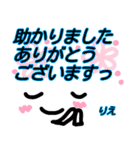 助かりました
ありがとう
ございますっ

りえ